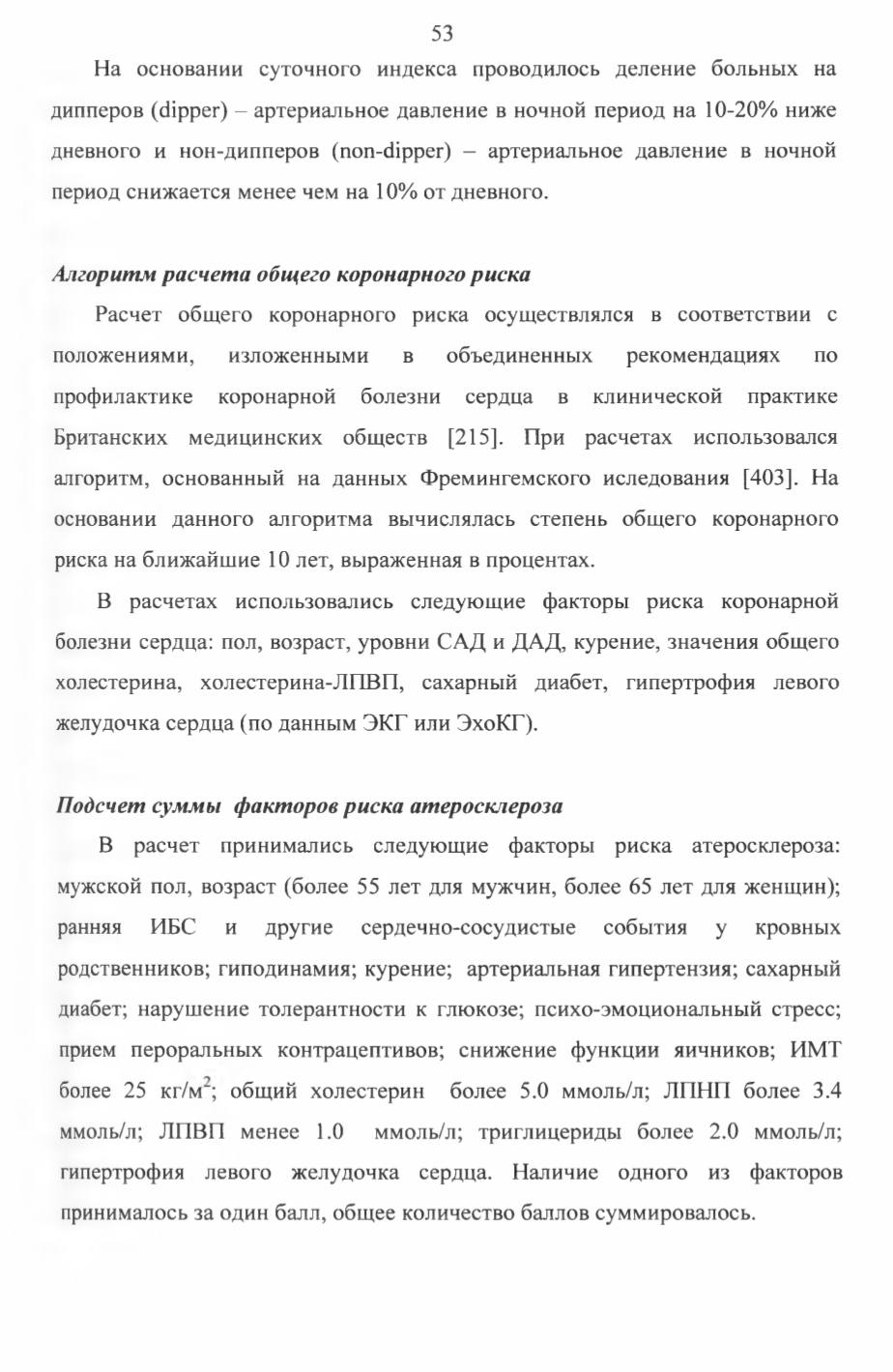 53

На основании суточного индекса проводилось деление больных на дипперов (dipper) – артериальное давление в ночной период на 10-20% ниже дневного и нон-дипперов (non-dipper) – артериальное давление в ночной период снижается менее чем на 10% от дневного.

Алгоритм расчета общего коронарного риска

Расчет общего коронарного риска осуществлялся в соответствии с положениями, изложенными в объединенных рекомендациях по профилактике коронарной болезни сердца в клинической практике Британских медицинских обществ [215]. При расчетах использовался алгоритм, основанный на данных Фремингемского иследования [403]. На основании данного алгоритма вычислялась степень общего коронарного риска на ближайшие 10 лет, выраженная в процентах.

В расчетах использовались следующие факторы риска коронарной болезни сердца: пол, возраст, уровни САД и ДАД, курение, значения общего холестерина, холестерина-ЛПВП, сахарный диабет, гипертрофия левого желудочка сердца (по данным ЭКГ или ЭхоКГ).

Подсчет суммы факторов риска атеросклероза

В расчет принимались следующие факторы риска атеросклероза: мужской пол, возраст (более 55 лет для мужчин, более 65 лет для женщин); ранняя ИБС и другие сердечно-сосудистые события у кровных родственников; гиподинамия; курение; артериальная гипертензия; сахарный диабет; нарушение толерантности к глюкозе; психо-эмоциональный стресс; прием пероральных контрацептивов; снижение функции яичников; ИМТ более 25 кг/м$^2$; общий холестерин более 5.0 ммоль/л; ЛПНП более 3.4 ммоль/л; ЛПВП менее 1.0 ммоль/л; триглицериды более 2.0 ммоль/л; гипертрофия левого желудочка сердца. Наличие одного из факторов принималось за один балл, общее количество баллов суммировалось.